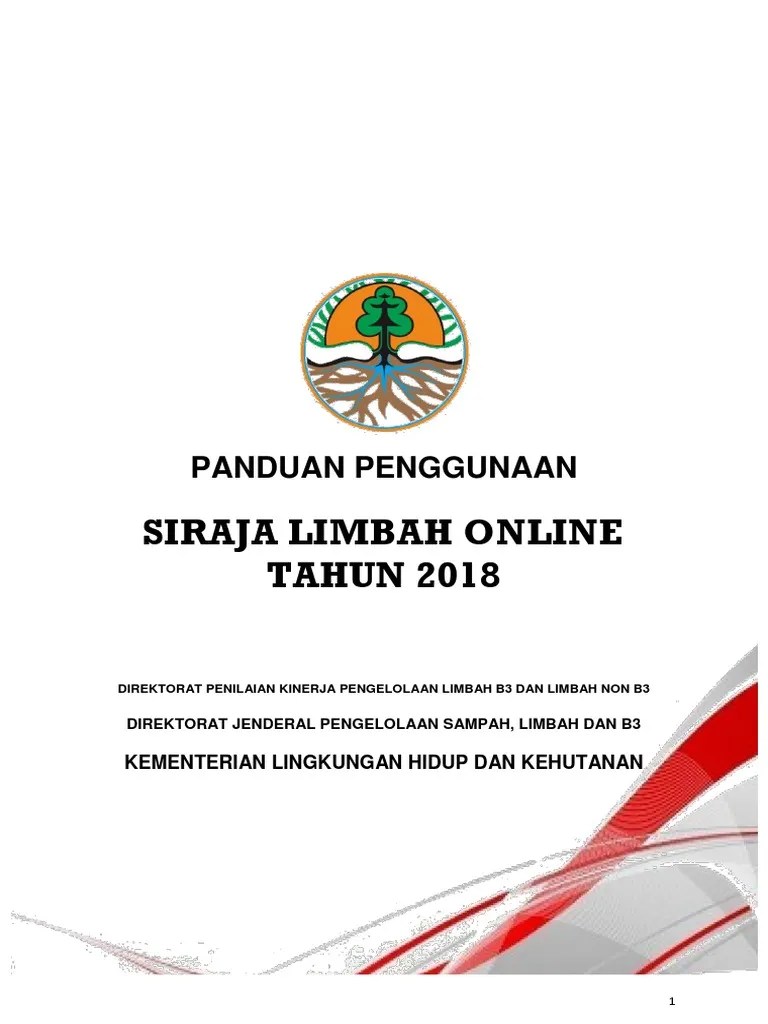 PANDUAN PENGGUNAAN

SIRAJA LIMBAH ONLINE
TAHUN 2018

DIREKTORAT PENILAIAN KINERJA PENGELOLAAN LIMBAH B3 DAN LIMBAH NON B3

DIREKTORAT JENDERAL PENGELOLAAN SAMPAH, LIMBAH DAN B3

KEMENTERIAN LINGKUNGAN HIDUP DAN KEHUTANAN

1